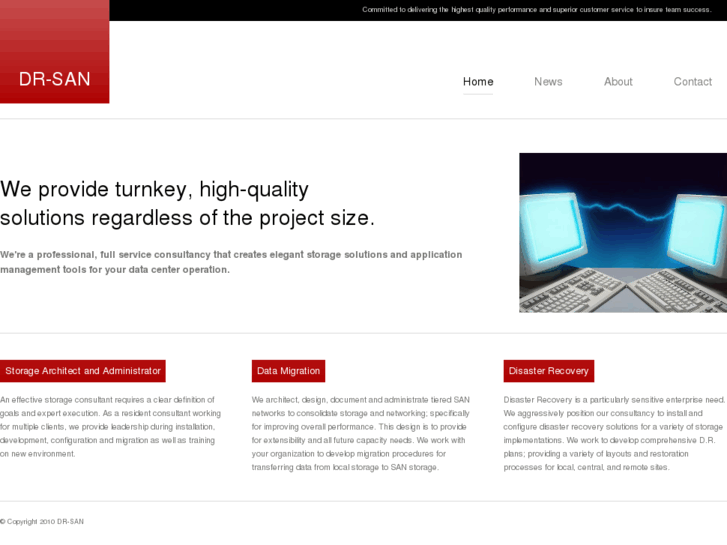 Committed to delivering the highest quality performance and superior customer service to insure team success.

DR-SAN

Home News About Contact

We provide turnkey, high-quality solutions regardless of the project size.

We're a professional, full service consultancy that creates elegant storage solutions and application management tools for your data center operation.

Storage Architect and Administrator

An effective storage consultant requires a clear definition of goals and expert execution. As a resident consultant working for multiple clients, we provide leadership during installation, development, configuration and migration as well as training on new environment.

Data Migration

We architect, design, document and administrate tiered SAN networks to consolidate storage and networking; specifically for improving overall performance. This design is to provide for extensibility and all future capacity needs. We work with your organization to develop migration procedures for transferring data from local storage to SAN storage.

Disaster Recovery

Disaster Recovery is a particularly sensitive enterprise need. We aggressively position our consultancy to install and configure disaster recovery solutions for a variety of storage implementations. We work to develop comprehensive D.R. plans; providing a variety of layouts and restoration processes for local, central, and remote sites.

© Copyright 2010 DR-SAN